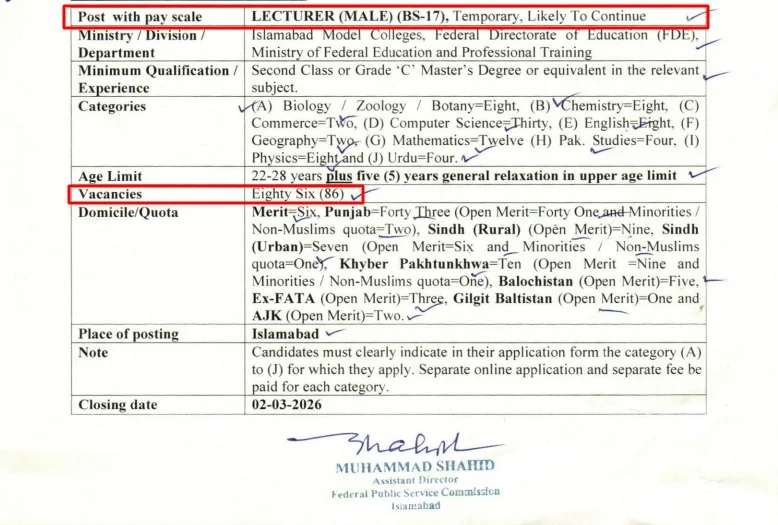 | Post with pay scale | LECTURER (MALE) (BS-17), Temporary, Likely To Continue |
|---|---|
| Ministry / Division / Department | Islamabad Model Colleges, Federal Directorate of Education (FDE), Ministry of Federal Education and Professional Training |
| Minimum Qualification / Experience | Second Class or Grade 'C' Master's Degree or equivalent in the relevant subject. |
| Categories | (A) Biology / Zoology / Botany=Eight, (B) Chemistry=Eight, (C) Commerce=Two, (D) Computer Science=Thirty, (E) English=Eight, (F) Geography=Two, (G) Mathematics=Twelve (H) Pak. Studies=Four, (I) Physics=Eight and (J) Urdu=Four. |
| Age Limit | 22-28 years plus five (5) years general relaxation in upper age limit |
| Vacancies | Eighty Six (86) |
| Domicile/Quota | Merit=Six, Punjab=Forty Three (Open Merit=Forty One and Minorities / Non-Muslims quota=Two), Sindh (Rural) (Open Merit)=Nine, Sindh (Urban)=Seven (Open Merit=Six and Minorities / Non-Muslims quota=One), Khyber Pakhtunkhwa=Ten (Open Merit =Nine and Minorities / Non-Muslims quota=One), Balochistan (Open Merit)=Five, Ex-FATA (Open Merit)=Three, Gilgit Baltistan (Open Merit)=One and AJK (Open Merit)=Two. |
| Place of posting | Islamabad |
| Note | Candidates must clearly indicate in their application form the category (A) to (J) for which they apply. Separate online application and separate fee be paid for each category. |
| Closing date | 02-03-2026 |

Shahid
MUHAMMAD SHAHID
Assistant Director
Federal Public Service Commission
Islamabad